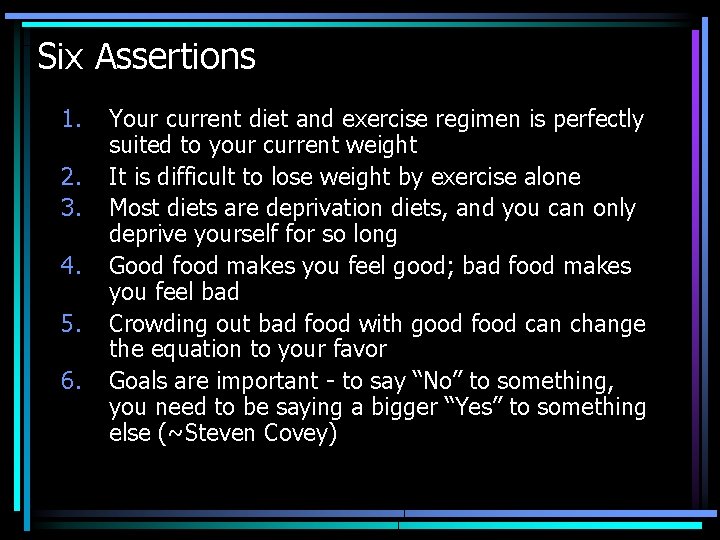 Six Assertions

1. Your current diet and exercise regimen is perfectly suited to your current weight
2. It is difficult to lose weight by exercise alone
3. Most diets are deprivation diets, and you can only deprive yourself for so long
4. Good food makes you feel good; bad food makes you feel bad
5. Crowding out bad food with good food can change the equation to your favor
6. Goals are important - to say “No” to something, you need to be saying a bigger “Yes” to something else (~Steven Covey)